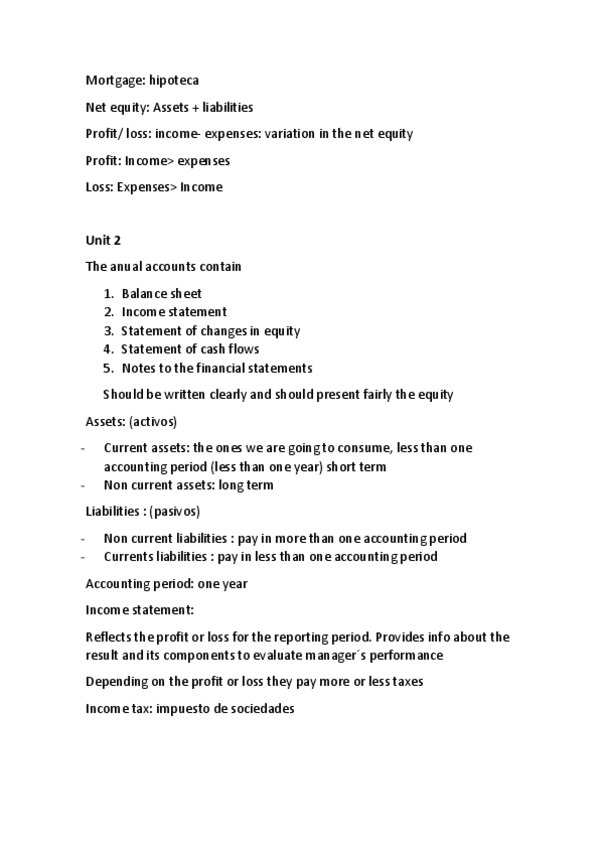 Mortgage: hipoteca

Net equity: Assets + liabilities

Profit/ loss: income- expenses: variation in the net equity

Profit: Income> expenses

Loss: Expenses> Income

Unit 2

The anual accounts contain

1. Balance sheet
2. Income statement
3. Statement of changes in equity
4. Statement of cash flows
5. Notes to the financial statements

Should be written clearly and should present fairly the equity

Assets: (activos)

- Current assets: the ones we are going to consume, less than one accounting period (less than one year) short term
- Non current assets: long term

Liabilities : (pasivos)

- Non current liabilities : pay in more than one accounting period
- Currents liabilities : pay in less than one accounting period

Accounting period: one year

Income statement:

Reflects the profit or loss for the reporting period. Provides info about the result and its components to evaluate manager´s performance

Depending on the profit or loss they pay more or less taxes

Income tax: impuesto de sociedades